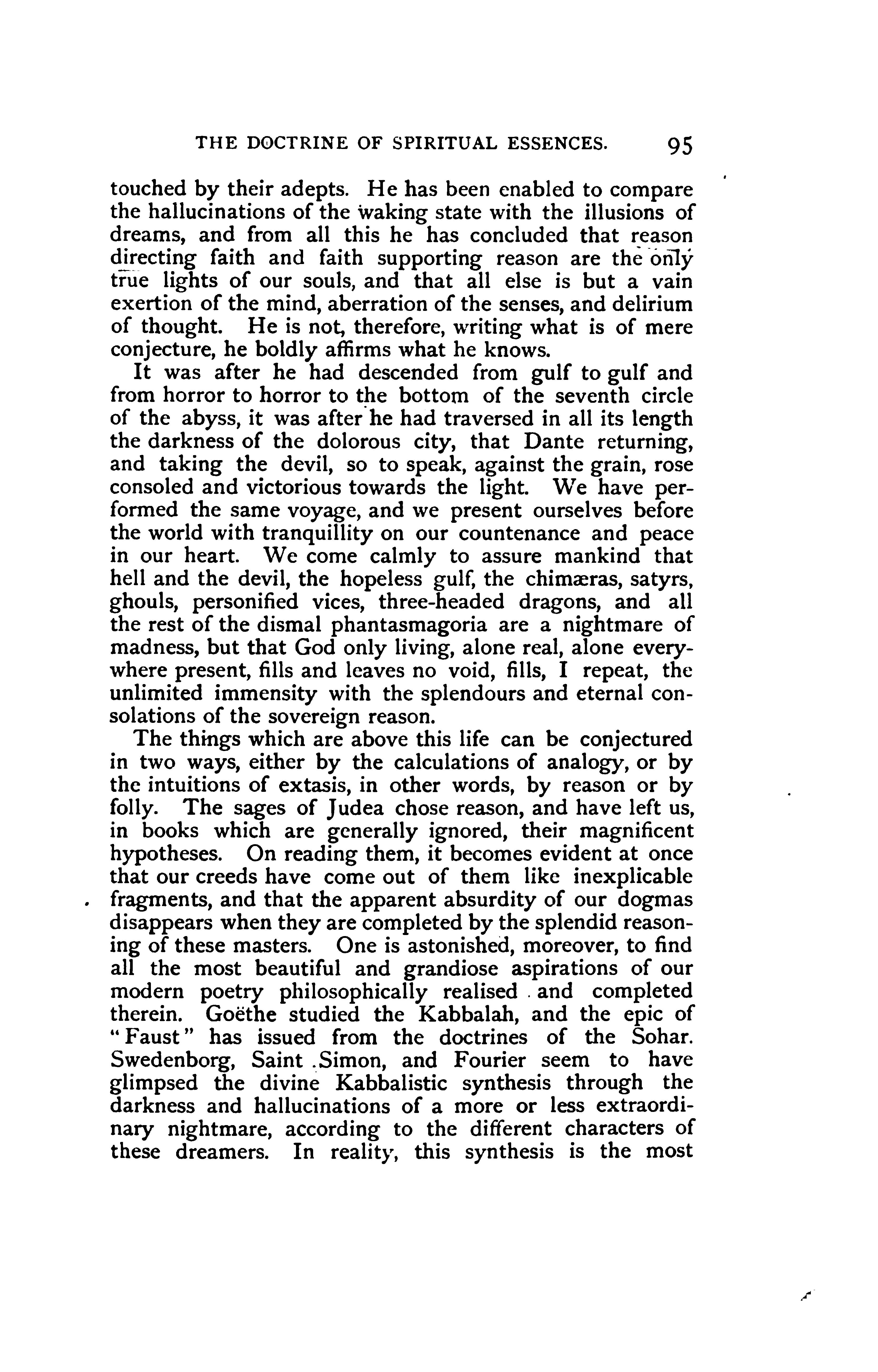 THE DOCTRINE OF SPIRITUAL ESSENCES. 95

touched by their adepts. He has been enabled to compare the hallucinations of the waking state with the illusions of dreams, and from all this he has concluded that reason directing faith and faith supporting reason are the only true lights of our souls, and that all else is but a vain exertion of the mind, aberration of the senses, and delirium of thought. He is not, therefore, writing what is of mere conjecture, he boldly affirms what he knows.

It was after he had descended from gulf to gulf and from horror to horror to the bottom of the seventh circle of the abyss, it was after he had traversed in all its length the darkness of the dolorous city, that Dante returning, and taking the devil, so to speak, against the grain, rose consoled and victorious towards the light. We have performed the same voyage, and we present ourselves before the world with tranquillity on our countenance and peace in our heart. We come calmly to assure mankind that hell and the devil, the hopeless gulf, the chimæras, satyrs, ghouls, personified vices, three-headed dragons, and all the rest of the dismal phantasmagoria are a nightmare of madness, but that God only living, alone real, alone everywhere present, fills and leaves no void, fills, I repeat, the unlimited immensity with the splendours and eternal consolations of the sovereign reason.

The things which are above this life can be conjectured in two ways, either by the calculations of analogy, or by the intuitions of extasis, in other words, by reason or by folly. The sages of Judea chose reason, and have left us, in books which are generally ignored, their magnificent hypotheses. On reading them, it becomes evident at once that our creeds have come out of them like inexplicable fragments, and that the apparent absurdity of our dogmas disappears when they are completed by the splendid reasoning of these masters. One is astonished, moreover, to find all the most beautiful and grandiose aspirations of our modern poetry philosophically realised and completed therein. Goëthe studied the Kabbalah, and the epic of "Faust" has issued from the doctrines of the Sohar. Swedenborg, Saint Simon, and Fourier seem to have glimpsed the divine Kabbalistic synthesis through the darkness and hallucinations of a more or less extraordinary nightmare, according to the different characters of these dreamers. In reality, this synthesis is the most